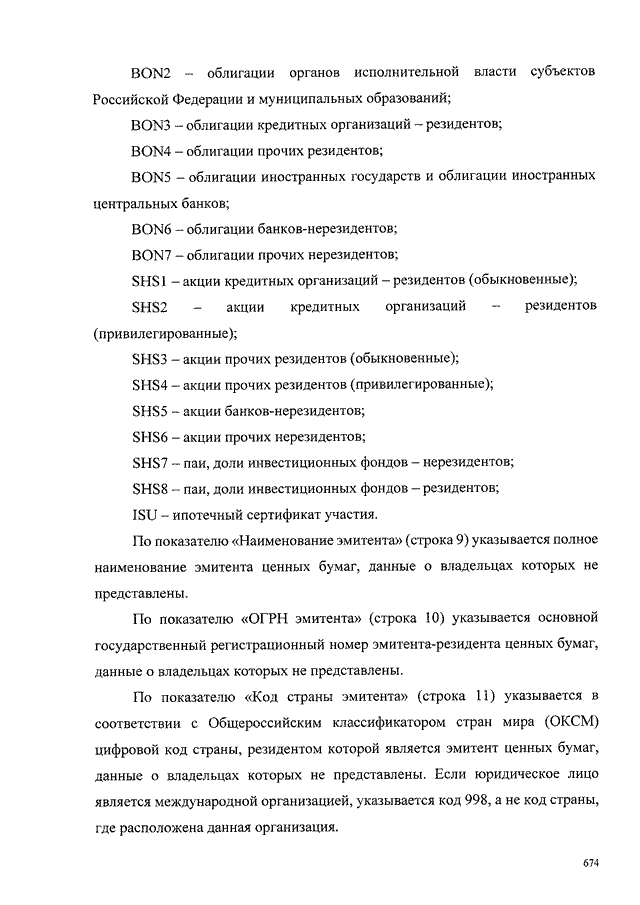 BON2 – облигации органов исполнительной власти субъектов Российской Федерации и муниципальных образований;

BON3 – облигации кредитных организаций – резидентов;

BON4 – облигации прочих резидентов;

BON5 – облигации иностранных государств и облигации иностранных центральных банков;

BON6 – облигации банков-нерезидентов;

BON7 – облигации прочих нерезидентов;

SHS1 – акции кредитных организаций – резидентов (обыкновенные);

SHS2 – акции кредитных организаций – резидентов (привилегированные);

SHS3 – акции прочих резидентов (обыкновенные);

SHS4 – акции прочих резидентов (привилегированные);

SHS5 – акции банков-нерезидентов;

SHS6 – акции прочих нерезидентов;

SHS7 – паи, доли инвестиционных фондов – нерезидентов;

SHS8 – паи, доли инвестиционных фондов – резидентов;

ISU – ипотечный сертификат участия.

По показателю «Наименование эмитента» (строка 9) указывается полное наименование эмитента ценных бумаг, данные о владельцах которых не представлены.

По показателю «ОГРН эмитента» (строка 10) указывается основной государственный регистрационный номер эмитента-резидента ценных бумаг, данные о владельцах которых не представлены.

По показателю «Код страны эмитента» (строка 11) указывается в соответствии с Общероссийским классификатором стран мира (ОКСМ) цифровой код страны, резидентом которой является эмитент ценных бумаг, данные о владельцах которых не представлены. Если юридическое лицо является международной организацией, указывается код 998, а не код страны, где расположена данная организация.

674